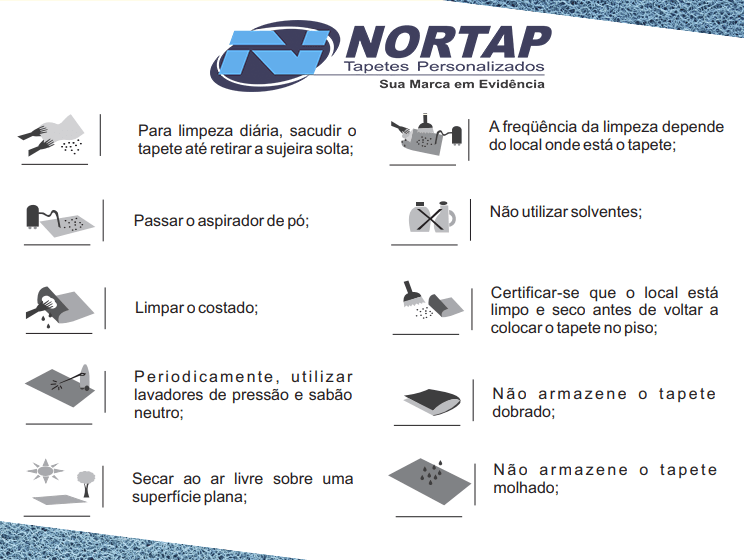 NORTAP
Tapetes Personalizados
Sua Marca em Evidência

Para limpeza diária, sacudir o tapete até retirar a sujeira solta;

Passar o aspirador de pó;

Limpar o costado;

Periodicamente, utilizar lavadores de pressão e sabão neutro;

Secar ao ar livre sobre uma superfície plana;

A freqüência da limpeza depende do local onde está o tapete;

Não utilizar solventes;

Certificar-se que o local está limpo e seco antes de voltar a colocar o tapete no piso;

Não armazene o tapete dobrado;

Não armazene o tapete molhado;